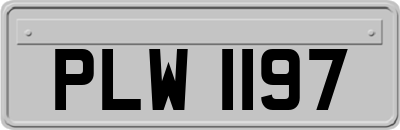 PLW 1197